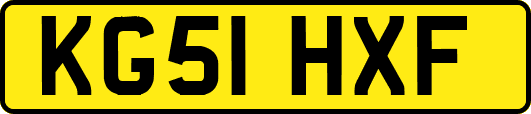 KG51 HXF